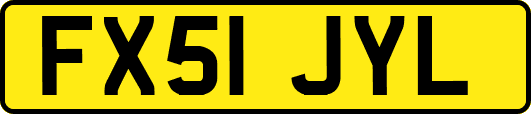 FX51 JYL